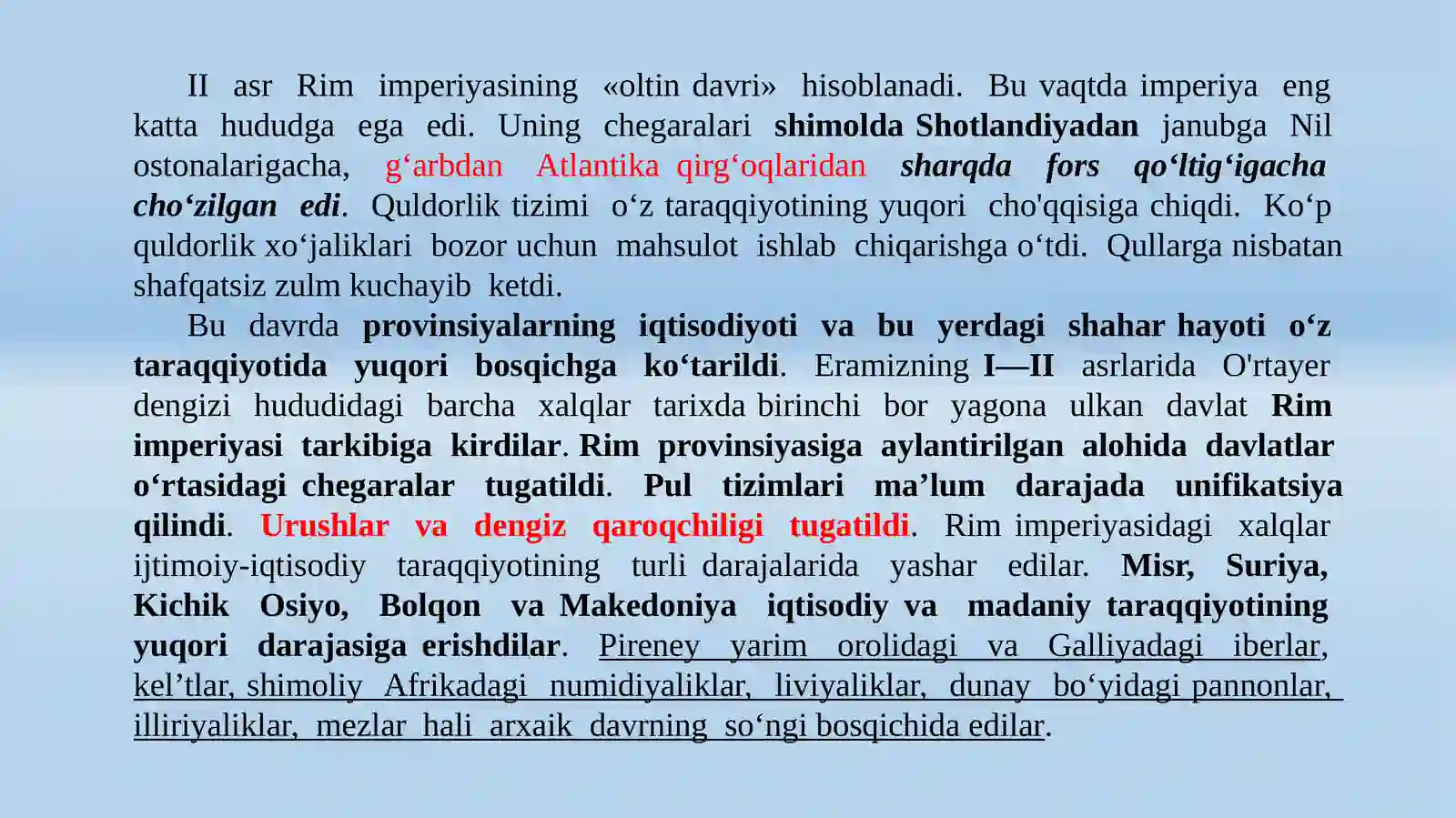 II asr Rim imperiyasining «oltin davri» hisoblanadi. Bu vaqtda imperiya eng katta hududga ega edi. Uning chegaralari shimolda Shotlandiyadan janubga Nil ostonalarigacha, g‘arbdan Atlantika qirg‘oqlaridan sharqda fors qo‘ltig‘igacha cho‘zilgan edi. Quldorlik tizimi o‘z taraqqiyotining yuqori cho'qqisiga chiqdi. Ko‘p quldorlik xo‘jaliklari bozor uchun mahsulot ishlab chiqarishga o‘tdi. Qullarga nisbatan shafqatsiz zulm kuchayib ketdi.

Bu davrda provinsiyalarning iqtisodiyoti va bu yerdagi shahar hayoti o‘z taraqqiyotida yuqori bosqichga ko‘tarildi. Eramizning I—II asrlarida O'rtayer dengizi hududidagi barcha xalqlar tarixda birinchi bor yagona ulkan davlat Rim imperiyasi tarkibiga kirdilar. Rim provinsiyasiga aylantirilgan alohida davlatlar o‘rtasidagi chegaralar tugatildi. Pul tizimlari ma’lum darajada unifikatsiya qilindi. Urushlar va dengiz qaroqchiligi tugatildi. Rim imperiyasidagi xalqlar ijtimoiy-iqtisodiy taraqqiyotining turli darajalarida yashar edilar. Misr, Suriya, Kichik Osiyo, Bolqon va Makedoniya iqtisodiy va madaniy taraqqiyotining yuqori darajasiga erishdilar. Pireney yarim orolidagi va Galliyadagi iberlar, kel’tlar, shimoliy Afrikadagi numidiyaliklar, liviyaliklar, dunay bo‘yidagi pannonlar, illiriyaliklar, mezlar hali arxaik davrning so‘ngi bosqichida edilar.